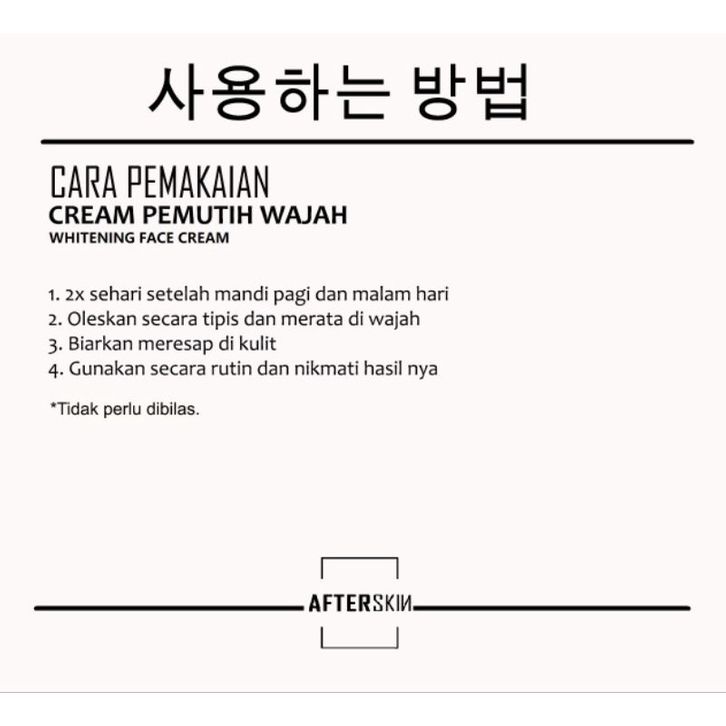 사용하는 방법

CARA PEMAKAIAN
CREAM PEMUTIH WAJAH
WHITENING FACE CREAM

1. 2x sehari setelah mandi pagi dan malam hari
2. Oleskan secara tipis dan merata di wajah
3. Biarkan meresap di kulit
4. Gunakan secara rutin dan nikmati hasil nya

*Tidak perlu dibilas.

AFTERSKIN